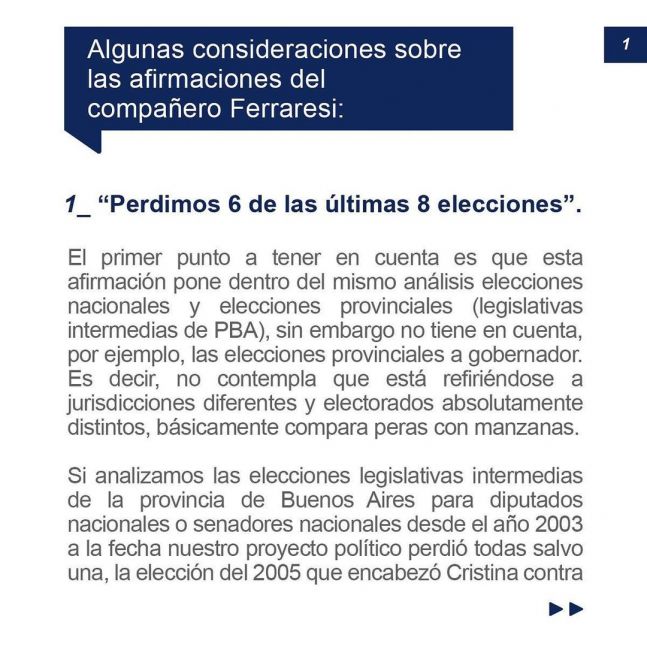 Algunas consideraciones sobre las afirmaciones del compañero Ferraresi:

1

1_ “Perdimos 6 de las últimas 8 elecciones”.

El primer punto a tener en cuenta es que esta afirmación pone dentro del mismo análisis elecciones nacionales y elecciones provinciales (legislativas intermedias de PBA), sin embargo no tiene en cuenta, por ejemplo, las elecciones provinciales a gobernador. Es decir, no contempla que está refiriéndose a jurisdicciones diferentes y electorados absolutamente distintos, básicamente compara peras con manzanas.

Si analizamos las elecciones legislativas intermedias de la provincia de Buenos Aires para diputados nacionales o senadores nacionales desde el año 2003 a la fecha nuestro proyecto político perdió todas salvo una, la elección del 2005 que encabezó Cristina contra